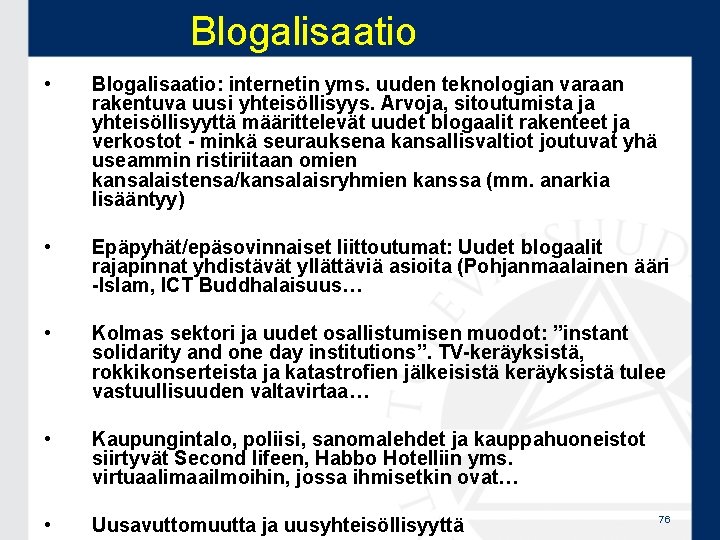 Blogalisaatio

• Blogalisaatio: internetin yms. uuden teknologian varaan rakentuva uusi yhteisöllisyys. Arvoja, sitoutumista ja yhteisöllisyyttä määrittelevät uudet blogaalit rakenteet ja verkostot - minkä seurauksena kansallisvaltiot joutuvat yhä useammin ristiriitaan omien kansalaistensa/kansalaisryhmien kanssa (mm. anarkia lisääntyy)

• Epäpyhät/epäsovinnaiset liittoutumat: Uudet blogaalit rajapinnat yhdistävät yllättäviä asioita (Pohjanmaalainen ääri -Islam, ICT Buddhalaisuus…

• Kolmas sektori ja uudet osallistumisen muodot: ”instant solidarity and one day institutions”. TV-keräyksistä, rokkikonserteista ja katastrofien jälkeisistä keräyksistä tulee vastuullisuuden valtavirtaa…

• Kaupungintalo, poliisi, sanomalehdet ja kauppahuoneistot siirtyvät Second lifeen, Habbo Hotelliin yms. virtuaalimaailmoihin, jossa ihmisetkin ovat…

• Uusavuttomuutta ja uusyhteisöllisyyttä

76